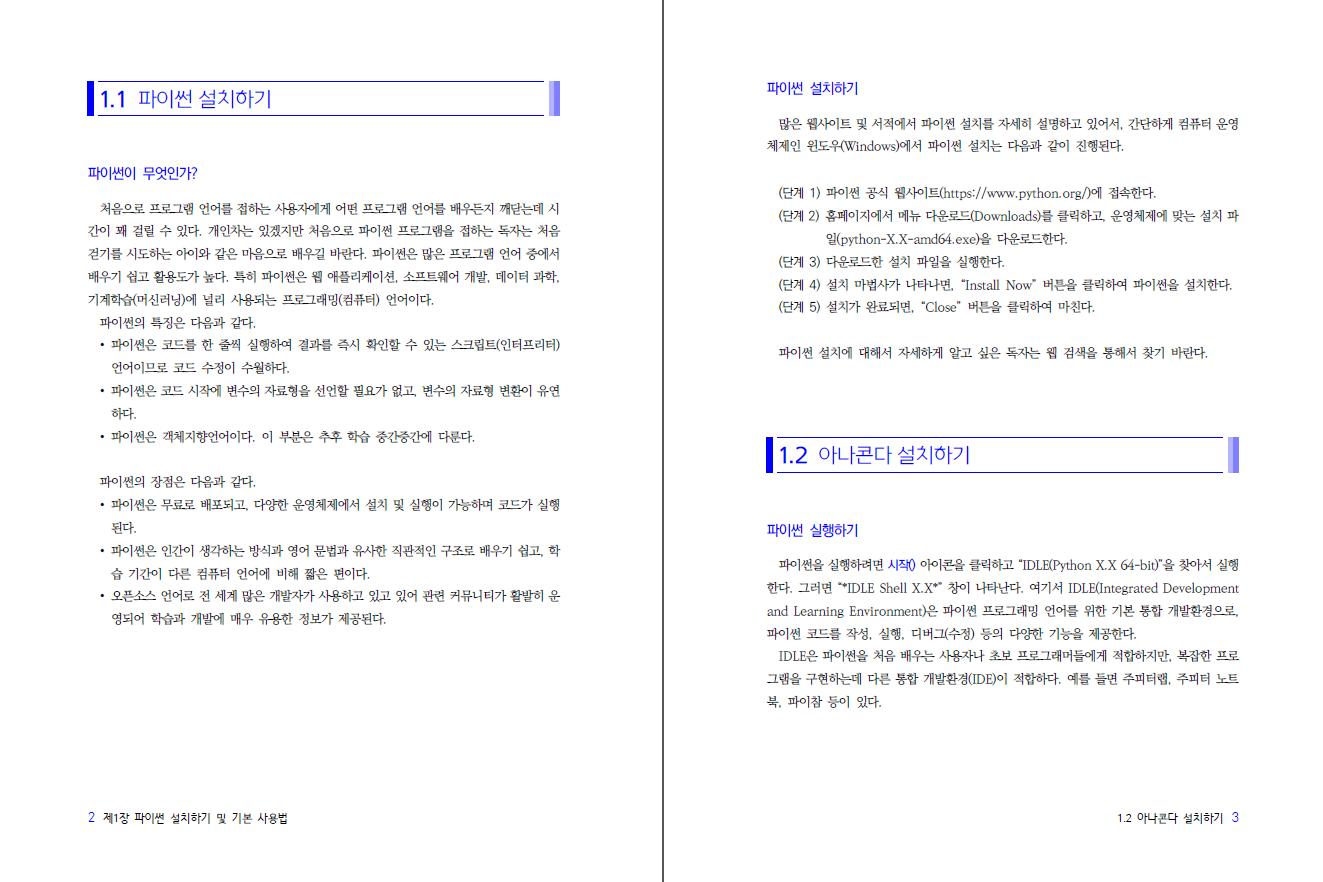 1.1 파이썬 설치하기

파이썬이 무엇인가?

처음으로 프로그램 언어를 접하는 사용자에게 어떤 프로그램 언어를 배우든지 깨닫는데 시간이 꽤 걸릴 수 있다. 개인차는 있겠지만 처음으로 파이썬 프로그램을 접하는 독자는 처음 걷기를 시도하는 아이와 같은 마음으로 배우길 바란다. 파이썬은 많은 프로그램 언어 중에서 배우기 쉽고 활용도가 높다. 특히 파이썬은 웹 애플리케이션, 소프트웨어 개발, 데이터 과학, 기계학습(머신러닝)에 널리 사용되는 프로그래밍(컴퓨터) 언어이다.
파이썬의 특징은 다음과 같다.
• 파이썬은 코드를 한 줄씩 실행하여 결과를 즉시 확인할 수 있는 스크립트(인터프리터) 언어이므로 코드 수정이 수월하다.
• 파이썬은 코드 시작에 변수의 자료형을 선언할 필요가 없고, 변수의 자료형 변환이 유연하다.
• 파이썬은 객체지향언어이다. 이 부분은 추후 학습 중간중간에 다룬다.

파이썬의 장점은 다음과 같다.
• 파이썬은 무료로 배포되고, 다양한 운영체제에서 설치 및 실행이 가능하며 코드가 실행된다.
• 파이썬은 인간이 생각하는 방식과 영어 문법과 유사한 직관적인 구조로 배우기 쉽고, 학습 기간이 다른 컴퓨터 언어에 비해 짧은 편이다.
• 오픈소스 언어로 전 세계 많은 개발자가 사용하고 있고 있어 관련 커뮤니티가 활발히 운영되어 학습과 개발에 매우 유용한 정보가 제공된다.

2 제1장 파이썬 설치하기 및 기본 사용법

파이썬 설치하기

많은 웹사이트 및 서적에서 파이썬 설치를 자세히 설명하고 있어서, 간단하게 컴퓨터 운영체제인 윈도우(Windows)에서 파이썬 설치는 다음과 같이 진행된다.

(단계 1) 파이썬 공식 웹사이트(https://www.python.org/)에 접속한다.
(단계 2) 홈페이지에서 메뉴 다운로드(Downloads)를 클릭하고, 운영체제에 맞는 설치 파일(python-X.X-amd64.exe)을 다운로드한다.
(단계 3) 다운로드한 설치 파일을 실행한다.
(단계 4) 설치 마법사가 나타나면, "Install Now" 버튼을 클릭하여 파이썬을 설치한다.
(단계 5) 설치가 완료되면, "Close" 버튼을 클릭하여 마친다.

파이썬 설치에 대해서 자세하게 알고 싶은 독자는 웹 검색을 통해서 찾기 바란다.

1.2 아나콘다 설치하기

파이썬 실행하기

파이썬을 실행하려면 시작() 아이콘을 클릭하고 "IDLE(Python X.X 64-bit)"을 찾아서 실행한다. 그러면 "*IDLE Shell X.X*" 창이 나타난다. 여기서 IDLE(Integrated Development and Learning Environment)은 파이썬 프로그래밍 언어를 위한 기본 통합 개발환경으로, 파이썬 코드를 작성, 실행, 디버그(수정) 등의 다양한 기능을 제공한다.
IDLE은 파이썬을 처음 배우는 사용자나 초보 프로그래머들에게 적합하지만, 복잡한 프로그램을 구현하는데 다른 통합 개발환경(IDE)이 적합하다. 예를 들면 주피터랩, 주피터 노트북, 파이참 등이 있다.

1.2 아나콘다 설치하기 3